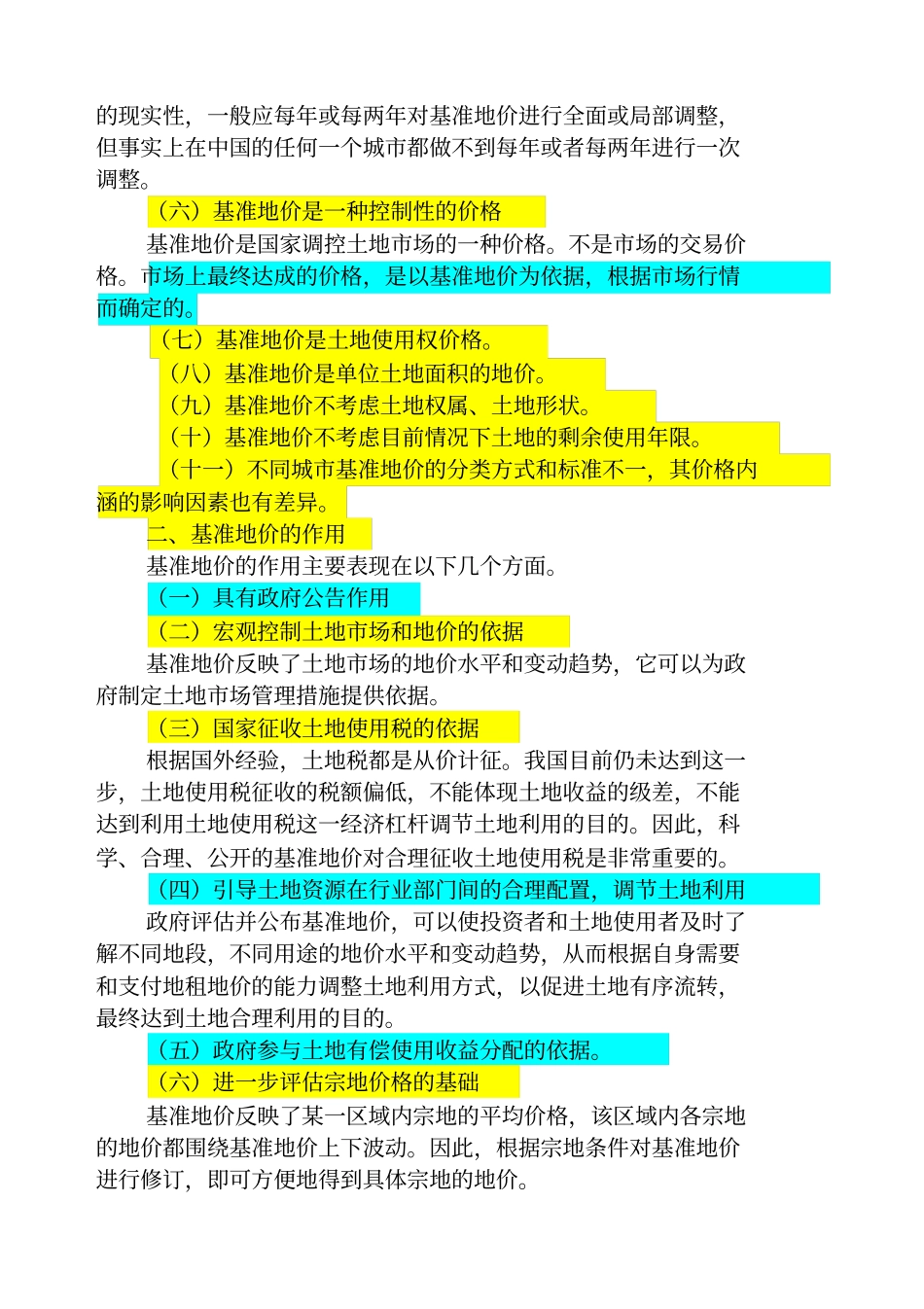 的现实性，一般应每年或每两年对基准地价进行全面或局部调整，但事实上在中国的任何一个城市都做不到每年或者每两年进行一次调整。

（六）基准地价是一种控制性的价格

基准地价是国家调控土地市场的一种价格。不是市场的交易价格。市场上最终达成的价格，是以基准地价为依据，根据市场行情而确定的。

（七）基准地价是土地使用权价格。

（八）基准地价是单位土地面积的地价。

（九）基准地价不考虑土地权属、土地形状。

（十）基准地价不考虑目前情况下土地的剩余使用年限。

（十一）不同城市基准地价的分类方式和标准不一，其价格内涵的影响因素也有差异。

二、基准地价的作用

基准地价的作用主要表现在以下几个方面。

（一）具有政府公告作用

（二）宏观控制土地市场和地价的依据

基准地价反映了土地市场的地价水平和变动趋势，它可以为政府制定土地市场管理措施提供依据。

（三）国家征收土地使用税的依据

根据国外经验，土地税都是从价计征。我国目前仍未达到这一步，土地使用税征收的税额偏低，不能体现土地收益的级差，不能达到利用土地使用税这一经济杠杆调节土地利用的目的。因此，科学、合理、公开的基准地价对合理征收土地使用税是非常重要的。

（四）引导土地资源在行业部门间的合理配置，调节土地利用

政府评估并公布基准地价，可以使投资者和土地使用者及时了解不同地段，不同用途的地价水平和变动趋势，从而根据自身需要和支付地租地价的能力调整土地利用方式，以促进土地有序流转，最终达到土地合理利用的目的。

（五）政府参与土地有偿使用收益分配的依据。

（六）进一步评估宗地价格的基础

基准地价反映了某一区域内宗地的平均价格，该区域内各宗地的地价都围绕基准地价上下波动。因此，根据宗地条件对基准地价进行修订，即可方便地得到具体宗地的地价。